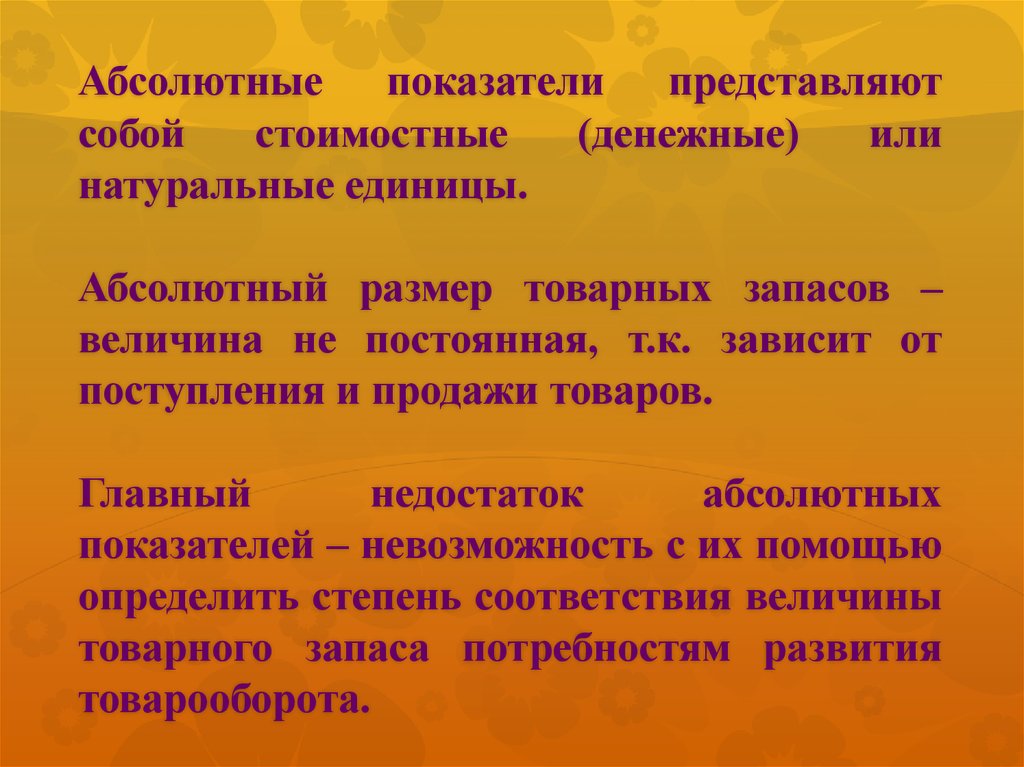 Абсолютные показатели представляют собой стоимостные (денежные) или натуральные единицы.

Абсолютный размер товарных запасов – величина не постоянная, т.к. зависит от поступления и продажи товаров.

Главный недостаток абсолютных показателей – невозможность с их помощью определить степень соответствия величины товарного запаса потребностям развития товарооборота.